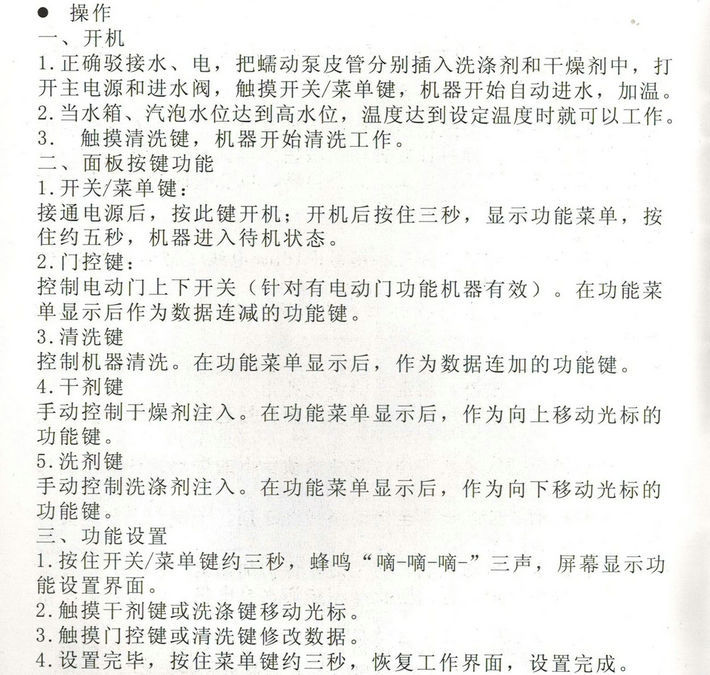 ● 操作
一、开机
1.正确驳接水、电，把蠕动泵皮管分别插入洗涤剂和干燥剂中，打开主电源和进水阀，触摸开关/菜单键，机器开始自动进水，加温。
2.当水箱、汽泡水位达到高水位，温度达到设定温度时就可以工作。
3. 触摸清洗键，机器开始清洗工作。
二、面板按键功能
1.开关/菜单键：
接通电源后，按此键开机；开机后按住三秒，显示功能菜单，按住约五秒，机器进入待机状态。
2.门控键：
控制电动门上下开关（针对有电动门功能机器有效）。在功能菜单显示后作为数据连减的功能键。
3.清洗键
控制机器清洗。在功能菜单显示后，作为数据连加的功能键。
4.干剂键
手动控制干燥剂注入。在功能菜单显示后，作为向上移动光标的功能键。
5.洗剂键
手动控制洗涤剂注入。在功能菜单显示后，作为向下移动光标的功能键。
三、功能设置
1.按住开关/菜单键约三秒，蜂鸣“嘀-嘀-嘀-”三声，屏幕显示功能设置界面。
2.触摸干剂键或洗涤键移动光标。
3.触摸门控键或清洗键修改数据。
4.设置完毕，按住菜单键约三秒，恢复工作界面，设置完成。